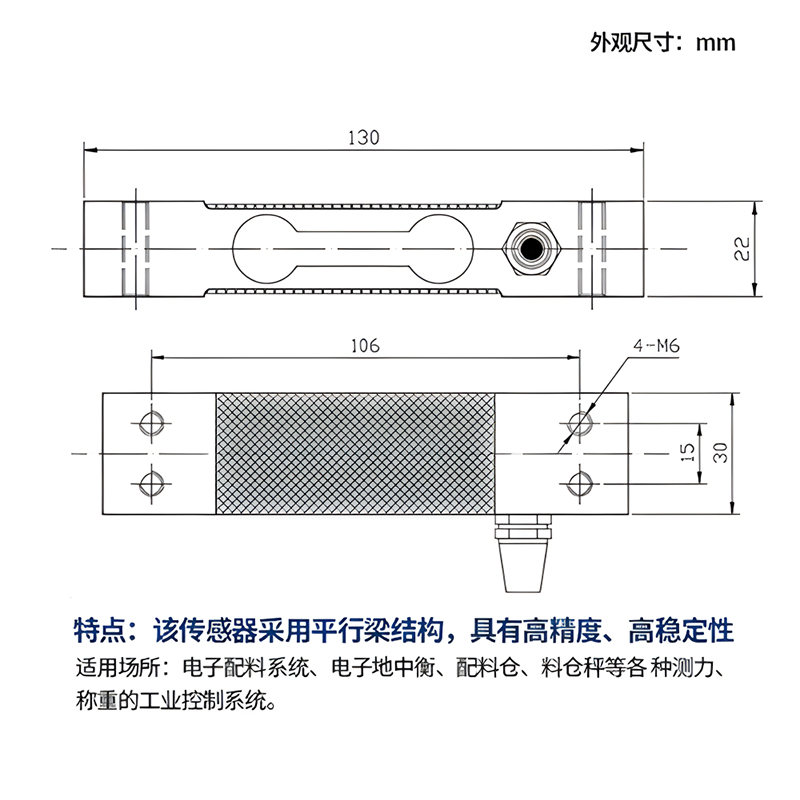 外观尺寸：mm

130

22

106

4-M6

15

30

特点：该传感器采用平行梁结构，具有高精度、高稳定性

适用场所：电子配料系统、电子地中衡、配料仓、料仓秤等各种测力、称重的工业控制系统。